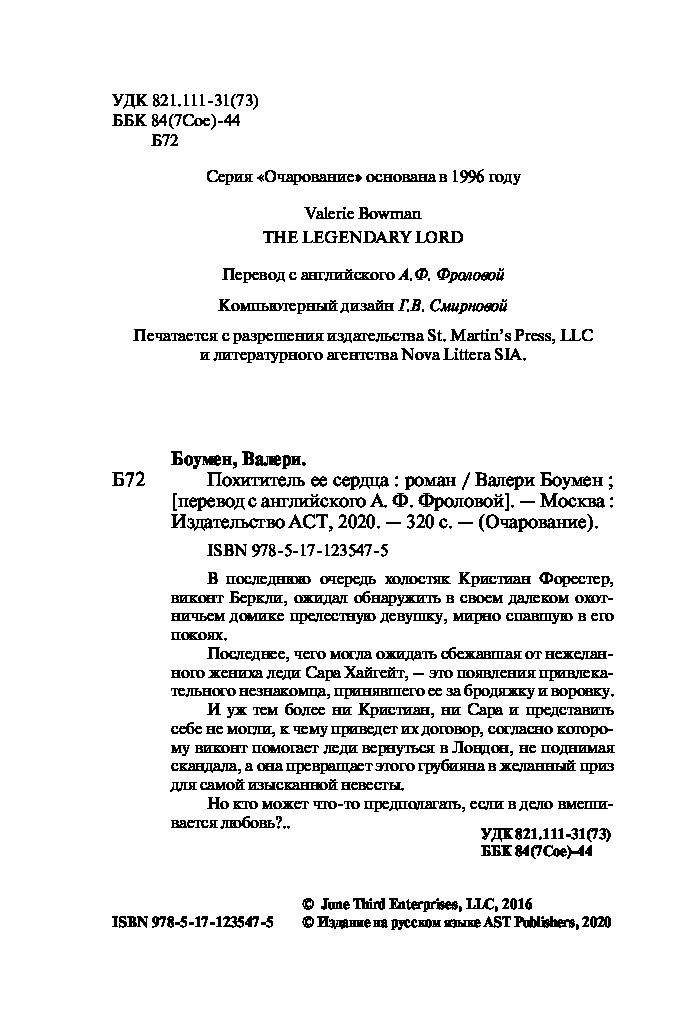 УДК 821.111-31(73)
ББК 84(7Сое)-44
Б72

Серия «Очарование» основана в 1996 году

Valerie Bowman
THE LEGENDARY LORD

Перевод с английского А.Ф. Фроловой

Компьютерный дизайн Г.В. Смирновой

Печатается с разрешения издательства St. Martin's Press, LLC и литературного агентства Nova Littera SIA.

Боумен, Валери.
Б72 Похититель ее сердца : роман / Валери Боумен ; [перевод с английского А. Ф. Фроловой]. — Москва : Издательство АСТ, 2020. — 320 с. — (Очарование).

ISBN 978-5-17-123547-5

В последнюю очередь холостяк Кристиан Форестер, виконт Беркли, ожидал обнаружить в своем далеком охотничьем домике прелестную девушку, мирно спавшую в его покоях.

Последнее, чего могла ожидать сбежавшая от нежеланного жениха леди Сара Хайгейт, — это появления привлекательного незнакомца, принявшего ее за бродяжку и воровку.

И уж тем более ни Кристиан, ни Сара и представить себе не могли, к чему приведет их договор, согласно которому виконт помогает леди вернуться в Лондон, не поднимая скандала, а она превращает этого грубияна в желанный приз для самой изысканной невесты.

Но кто может что-то предполагать, если в дело вмешивается любовь?..

УДК 821.111-31(73)
ББК 84(7Сое)-44

© June Third Enterprises, LLC, 2016
ISBN 978-5-17-123547-5 © Издание на русском языке AST Publishers, 2020